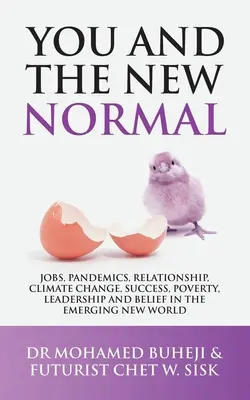 YOU AND THE NEW NORMAL

JOBS, PANDEMICS, RELATIONSHIP, CLIMATE CHANGE, SUCCESS, POVERTY, LEADERSHIP AND BELIEF IN THE EMERGING NEW WORLD

DR MOHAMED BUHEJI & FUTURIST CHET W. SISK